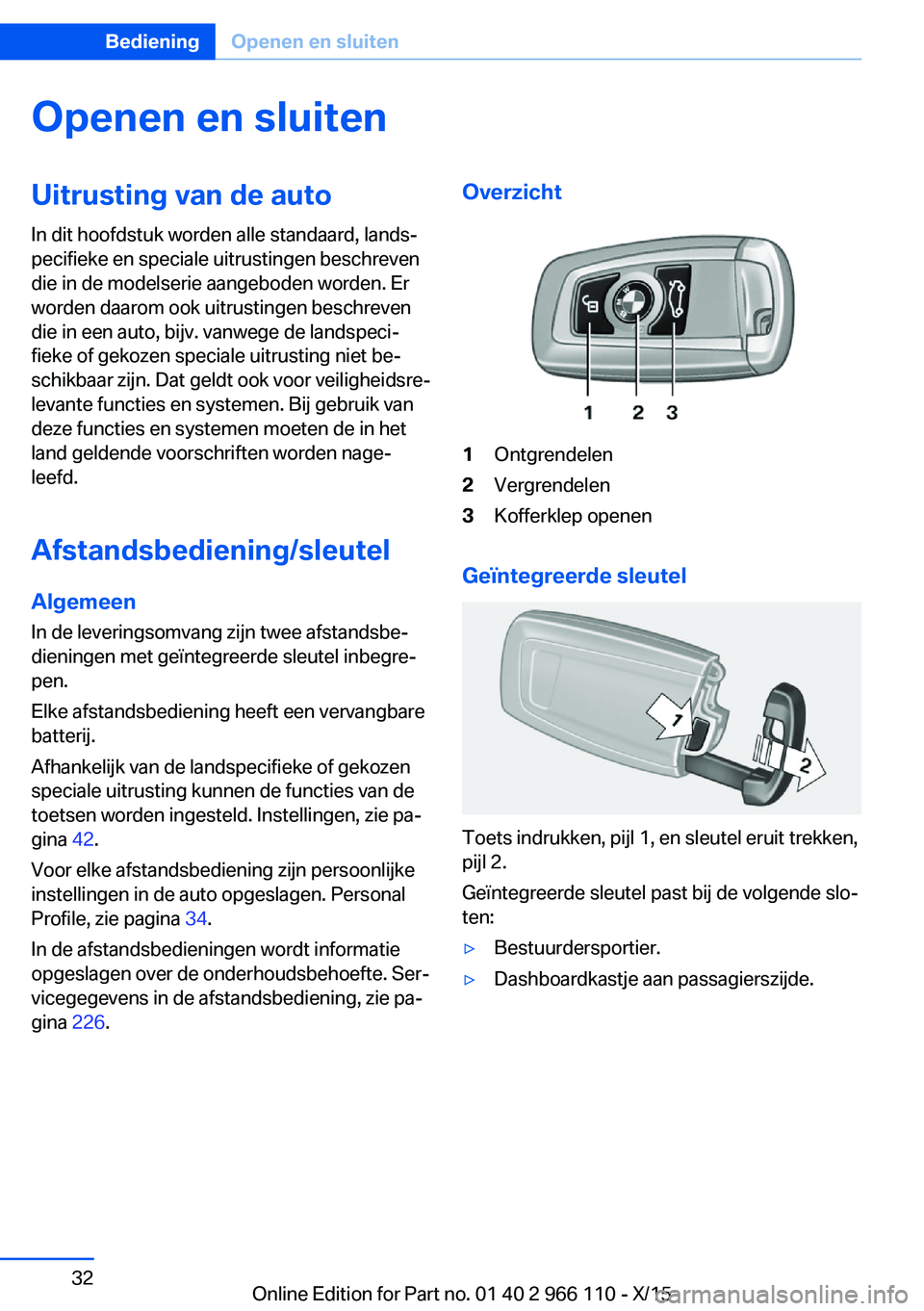 Bediening Openen en sluiten

Openen en sluiten

Uitrusting van de auto

In dit hoofdstuk worden alle standaard, landspecifieke en speciale uitrustingen beschreven die in de modelserie aangeboden worden. Er worden daarom ook uitrustingen beschreven die in een auto, bijv. vanwege de landspecifieke of gekozen speciale uitrusting niet beschikbaar zijn. Dat geldt ook voor veiligheidsrelevante functies en systemen. Bij gebruik van deze functies en systemen moeten de in het land geldende voorschriften worden nageleefd.

Afstandsbediening/sleutel

Algemeen

In de leveringsomvang zijn twee afstandsbedieningen met geïntegreerde sleutel inbegrepen.

Elke afstandsbediening heeft een vervangbare batterij.

Afhankelijk van de landspecifieke of gekozen speciale uitrusting kunnen de functies van de toetsen worden ingesteld. Instellingen, zie pagina 42.

Voor elke afstandsbediening zijn persoonlijke instellingen in de auto opgeslagen. Personal Profile, zie pagina 34.

In de afstandsbedieningen wordt informatie opgeslagen over de onderhoudsbehoefte. Servicegegevens in de afstandsbediening, zie pagina 226.

Overzicht

1 2 3

1 Ontgrendelen
2 Vergrendelen
3 Kofferklep openen

Geïntegreerde sleutel

1
2

Toets indrukken, pijl 1, en sleutel eruit trekken, pijl 2.

Geïntegreerde sleutel past bij de volgende sloten:

▷ Bestuurdersportier.
▷ Dashboardkastje aan passagierszijde.

32

Online Edition for Part no. 01 40 2 966 110 - X/15

carmanualsonline.info